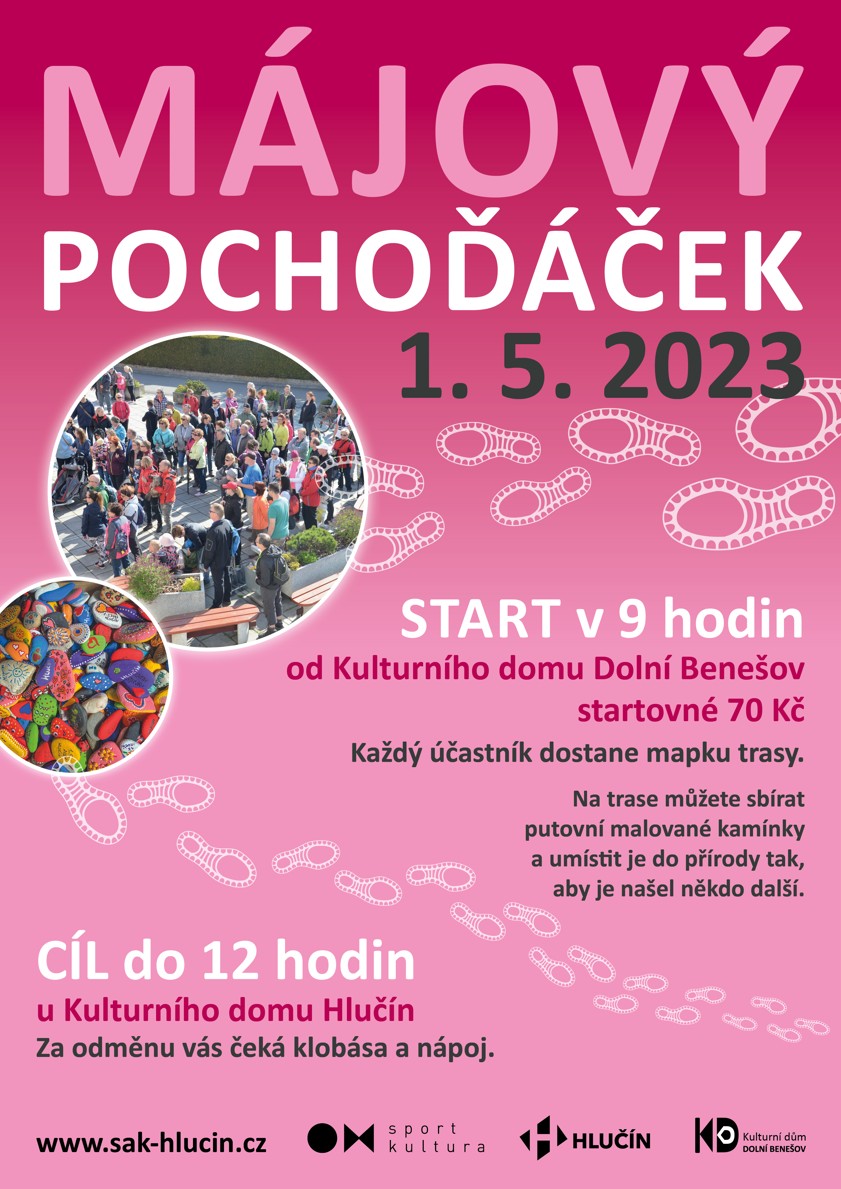 MÁJOVÝ
POCHOĎÁČEK
1. 5. 2023

START v 9 hodin
od Kulturního domu Dolní Benešov
startovné 70 Kč
Každý účastník dostane mapku trasy.

Na trase můžete sbírat putovní malované kamínky a umístit je do přírody tak, aby je našel někdo další.

CÍL do 12 hodin
u Kulturního domu Hlučín
Za odměnu vás čeká klobása a nápoj.

www.sak-hlucin.cz

sport kultura

HLUČÍN

KD Kulturní dům DOLNÍ BENEŠOV